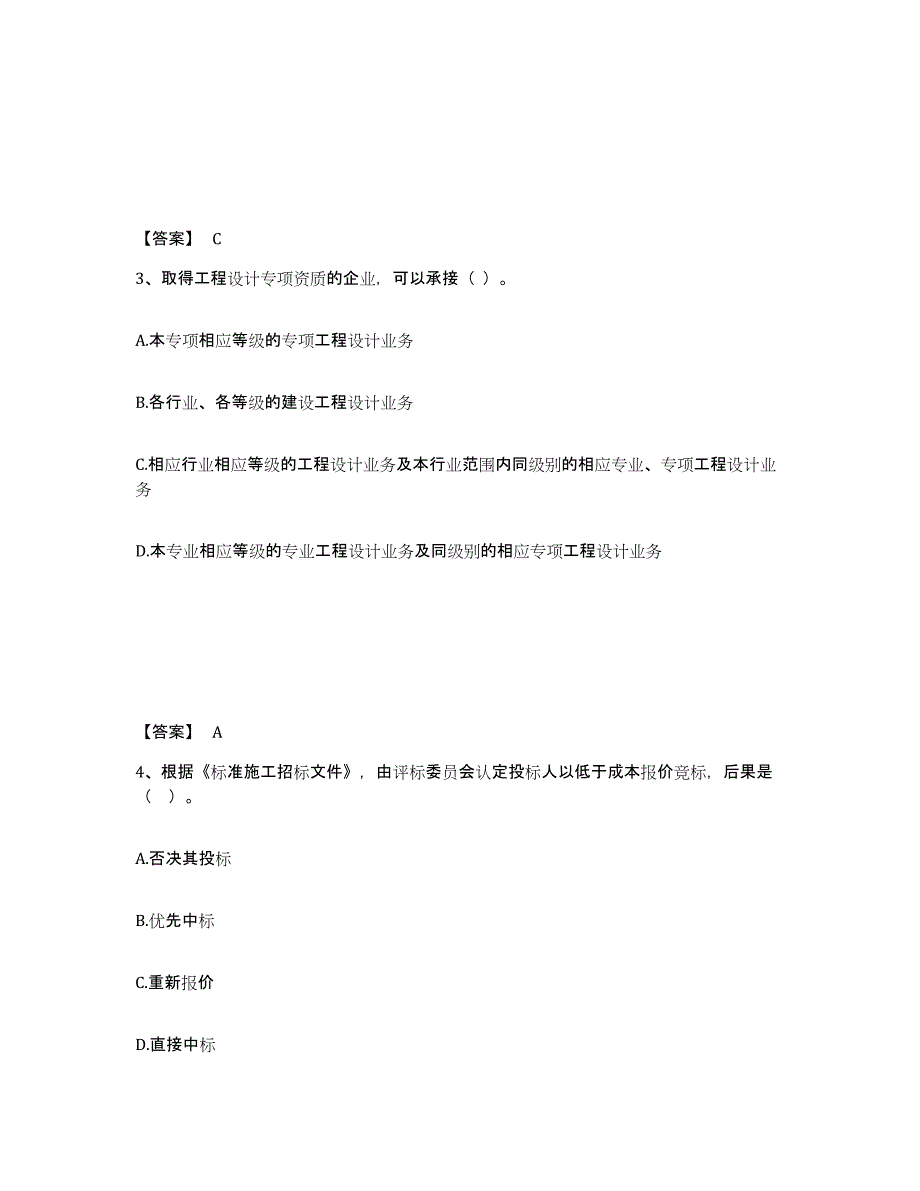 【答案】 C

3、取得工程设计专项资质的企业，可以承接（ ）。

A.本专项相应等级的专项工程设计业务

B.各行业、各等级的建设工程设计业务

C.相应行业相应等级的工程设计业务及本行业范围内同级别的相应专业、专项工程设计业务

D.本专业相应等级的专业工程设计业务及同级别的相应专项工程设计业务

【答案】 A

4、根据《标准施工招标文件》，由评标委员会认定投标人以低于成本报价竞标，后果是（ ）。

A.否决其投标

B.优先中标

C.重新报价

D.直接中标